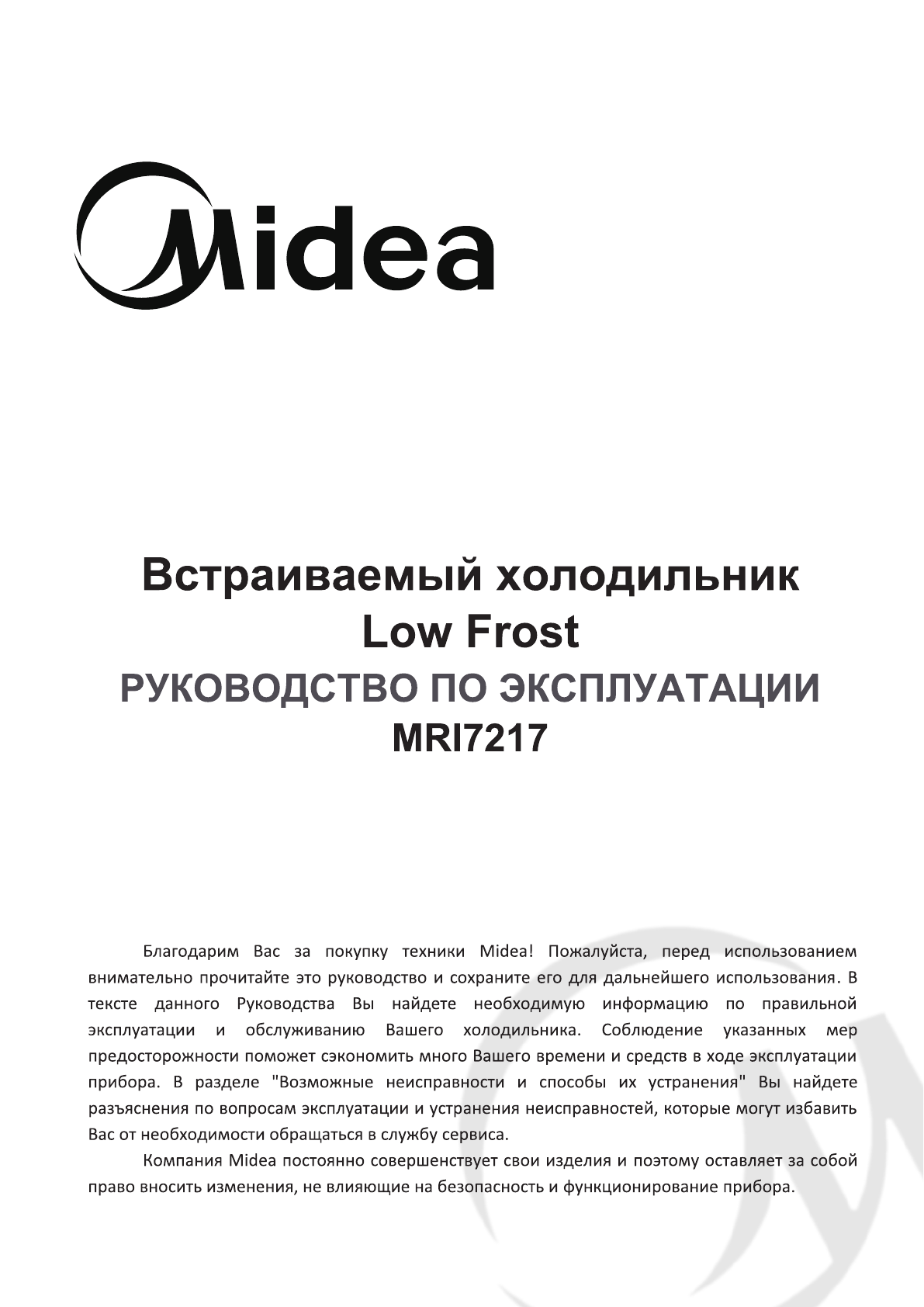 Midea

Встраиваемый холодильник
Low Frost
РУКОВОДСТВО ПО ЭКСПЛУАТАЦИИ
MRI7217

Благодарим Вас за покупку техники Midea! Пожалуйста, перед использованием внимательно прочитайте это руководство и сохраните его для дальнейшего использования. В тексте данного Руководства Вы найдете необходимую информацию по правильной эксплуатации и обслуживанию Вашего холодильника. Соблюдение указанных мер предосторожности поможет сэкономить много Вашего времени и средств в ходе эксплуатации прибора. В разделе "Возможные неисправности и способы их устранения" Вы найдете разъяснения по вопросам эксплуатации и устранения неисправностей, которые могут избавить Вас от необходимости обращаться в службу сервиса.

Компания Midea постоянно совершенствует свои изделия и поэтому оставляет за собой право вносить изменения, не влияющие на безопасность и функционирование прибора.